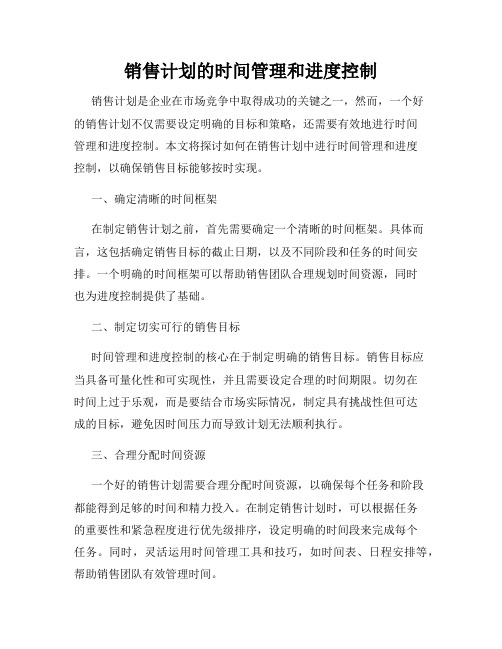 销售计划的时间管理和进度控制

销售计划是企业在市场竞争中取得成功的关键之一，然而，一个好的销售计划不仅需要设定明确的目标和策略，还需要有效地进行时间管理和进度控制。本文将探讨如何在销售计划中进行时间管理和进度控制，以确保销售目标能够按时实现。

一、确定清晰的时间框架

在制定销售计划之前，首先需要确定一个清晰的时间框架。具体而言，这包括确定销售目标的截止日期，以及不同阶段和任务的时间安排。一个明确的时间框架可以帮助销售团队合理规划时间资源，同时也为进度控制提供了基础。

二、制定切实可行的销售目标

时间管理和进度控制的核心在于制定明确的销售目标。销售目标应当具备可量化性和可实现性，并且需要设定合理的时间期限。切勿在时间上过于乐观，而是要结合市场实际情况，制定具有挑战性但可达成的目标，避免因时间压力而导致计划无法顺利执行。

三、合理分配时间资源

一个好的销售计划需要合理分配时间资源，以确保每个任务和阶段都能得到足够的时间和精力投入。在制定销售计划时，可以根据任务的重要性和紧急程度进行优先级排序，设定明确的时间段来完成每个任务。同时，灵活运用时间管理工具和技巧，如时间表、日程安排等，帮助销售团队有效管理时间。